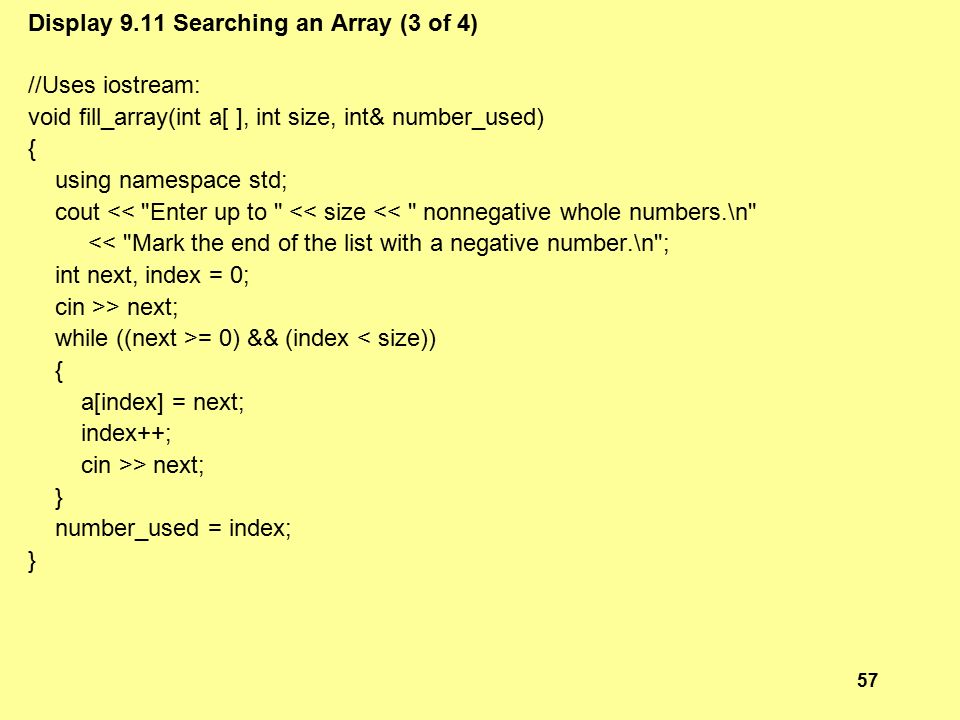 Display 9.11 Searching an Array (3 of 4)

//Uses iostream:
void fill_array(int a[ ], int size, int& number_used)
{
    using namespace std;
    cout << "Enter up to " << size << " nonnegative whole numbers.\n"
        << "Mark the end of the list with a negative number.\n";
    int next, index = 0;
    cin >> next;
    while ((next >= 0) && (index < size))
    {
        a[index] = next;
        index++;
        cin >> next;
    }
    number_used = index;
}

57